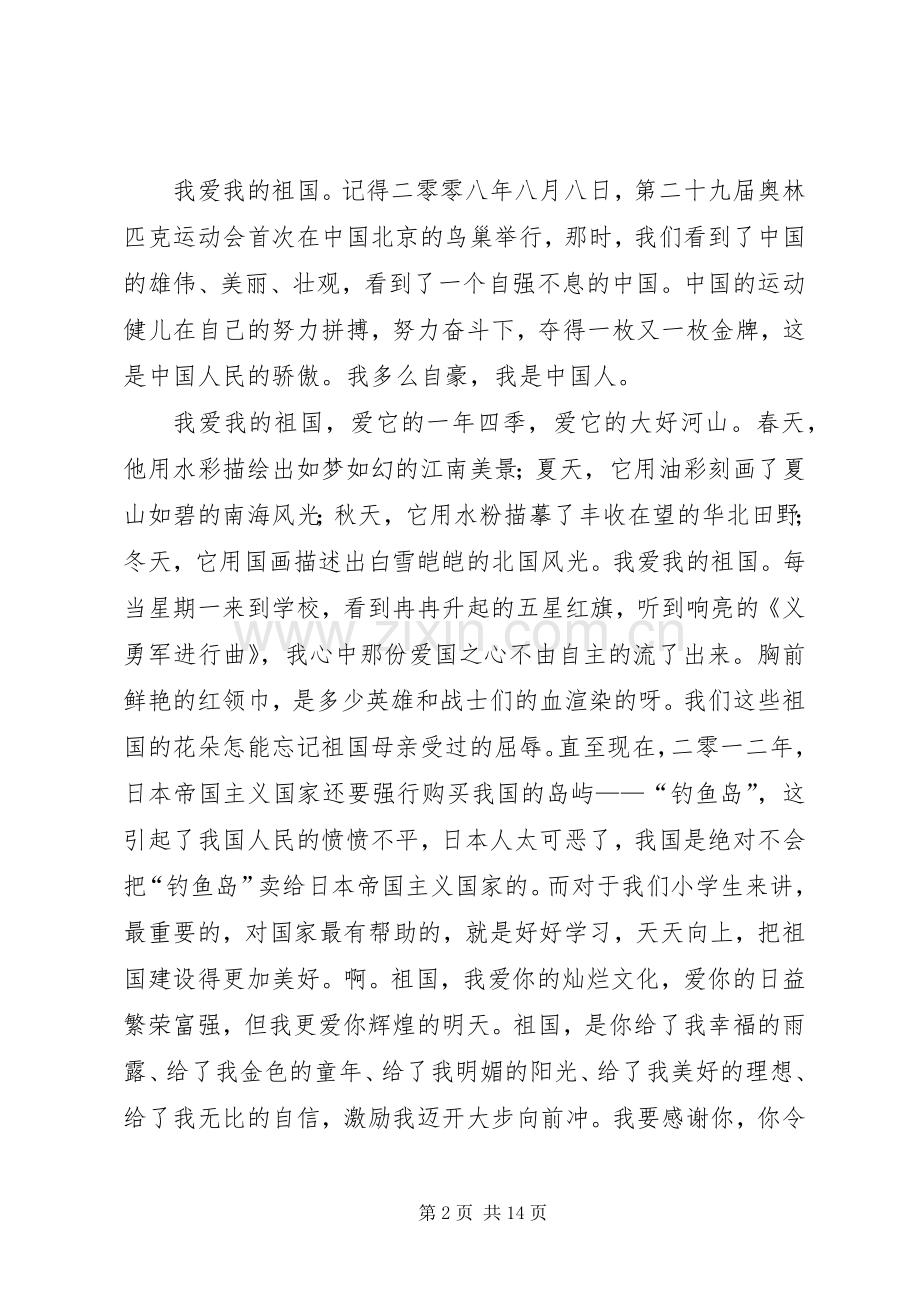 我爱我的祖国。记得二零零八年八月八日，第二十九届奥林匹克运动会首次在中国北京的鸟巢举行，那时，我们看到了中国的雄伟、美丽、壮观，看到了一个自强不息的中国。中国的运动健儿在自己的努力拼搏，努力奋斗下，夺得一枚又一枚金牌，这是中国人民的骄傲。我多么自豪，我是中国人。

我爱我的祖国，爱它的一年四季，爱它的大好河山。春天，他用水彩描绘出如梦如幻的江南美景；夏天，它用油彩刻画了夏山如碧的南海风光；秋天，它用水粉描摹了丰收在望的华北田野；冬天，它用国画描述出白雪皑皑的北国风光。我爱我的祖国。每当星期一来到学校，看到冉冉升起的五星红旗，听到响亮的《义勇军进行曲》，我心中那份爱国之心不由自主的流了出来。胸前鲜艳的红领巾，是多少英雄和战士们的血渲染的呀。我们这些祖国的花朵怎能忘记祖国母亲受过的屈辱。直至现在，二零一二年，日本帝国主义国家还要强行购买我国的岛屿——“钓鱼岛”，这引起了我国人民的愤愤不平，日本人太可恶了，我国是绝对不会把“钓鱼岛”卖给日本帝国主义国家的。而对于我们小学生来讲，最重要的，对国家最有帮助的，就是好好学习，天天向上，把祖国建设得更加美好。啊。祖国，我爱你的灿烂文化，爱你的日益繁荣富强，但我更爱你辉煌的明天。祖国，是你给了我幸福的雨露、给了我金色的童年、给了我明媚的阳光、给了我美好的理想、给了我无比的自信，激励我迈开大步向前冲。我要感谢你，你令

第2页 共14页

www.zixin.com.cn